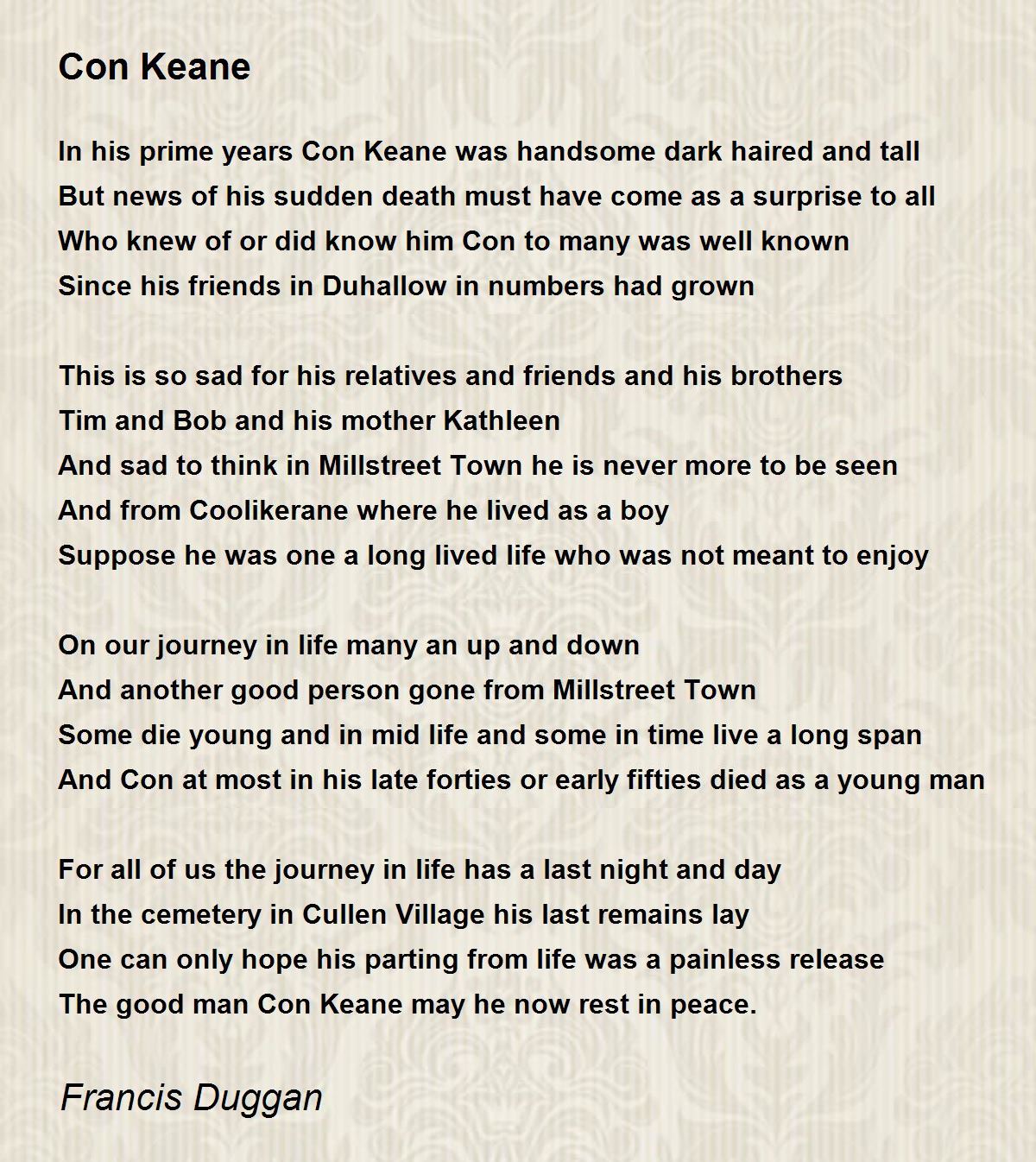 Con Keane

In his prime years Con Keane was handsome dark haired and tall
But news of his sudden death must have come as a surprise to all
Who knew of or did know him Con to many was well known
Since his friends in Duhallow in numbers had grown

This is so sad for his relatives and friends and his brothers
Tim and Bob and his mother Kathleen
And sad to think in Millstreet Town he is never more to be seen
And from Coolikerane where he lived as a boy
Suppose he was one a long lived life who was not meant to enjoy

On our journey in life many an up and down
And another good person gone from Millstreet Town
Some die young and in mid life and some in time live a long span
And Con at most in his late forties or early fifties died as a young man

For all of us the journey in life has a last night and day
In the cemetery in Cullen Village his last remains lay
One can only hope his parting from life was a painless release
The good man Con Keane may he now rest in peace.

Francis Duggan